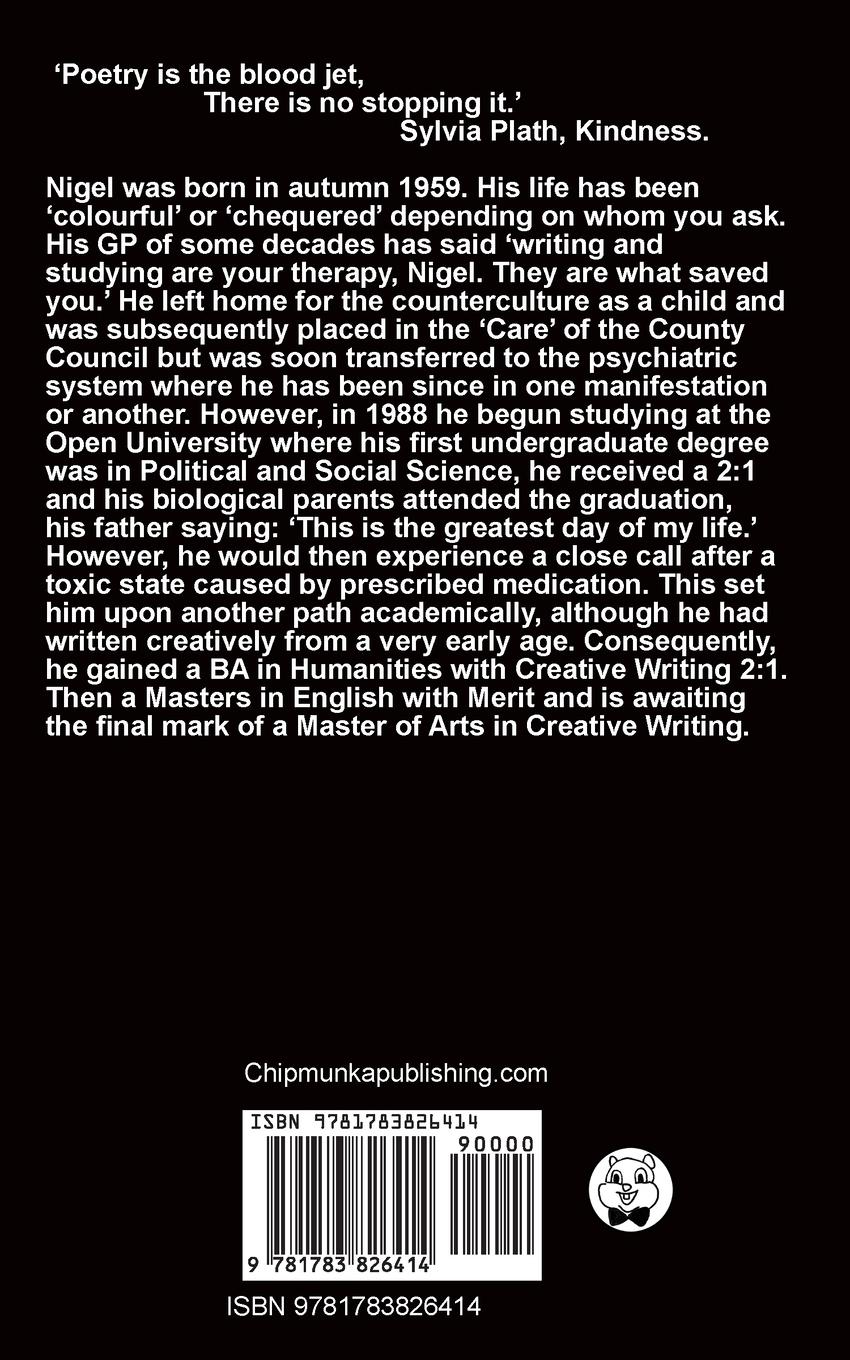 'Poetry is the blood jet,
There is no stopping it.'
Sylvia Plath, Kindness.

Nigel was born in autumn 1959. His life has been 'colourful' or 'chequered' depending on whom you ask. His GP of some decades has said 'writing and studying are your therapy, Nigel. They are what saved you.' He left home for the counterculture as a child and was subsequently placed in the 'Care' of the County Council but was soon transferred to the psychiatric system where he has been since in one manifestation or another. However, in 1988 he begun studying at the Open University where his first undergraduate degree was in Political and Social Science, he received a 2:1 and his biological parents attended the graduation, his father saying: 'This is the greatest day of my life.' However, he would then experience a close call after a toxic state caused by prescribed medication. This set him upon another path academically, although he had written creatively from a very early age. Consequently, he gained a BA in Humanities with Creative Writing 2:1. Then a Masters in English with Merit and is awaiting the final mark of a Master of Arts in Creative Writing.

Chipmunkapublishing.com

ISBN 9781783826414
90000
9 781783 826414

ISBN 9781783826414